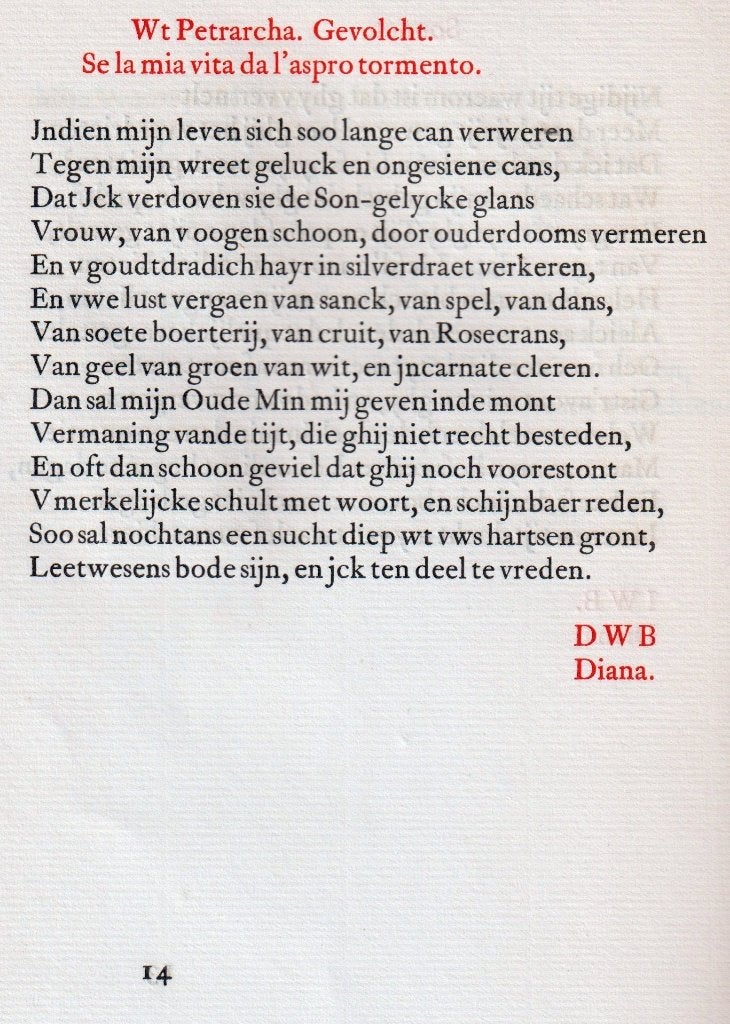 Wt Petrarcha. Gevolcht.
Se la mia vita da l'aspro tormento.

Jndien mijn leven sich soo lange can verweren
Tegen mijn wreet geluck en ongesiene cans,
Dat Jck verdoven sie de Son-gelycke glans
Vrouw, van v oogen schoon, door ouderdooms vermeren
En v goudtdradich hayr in silverdraet verkeren,
En vwe lust vergaen van sanck, van spel, van dans,
Van soete boerterij, van cruit, van Rosecrans,
Van geel van groen van wit, en jncarnate cleren.
Dan sal mijn Oude Min mij geven inde mont
Vermaning vande tijt, die ghij niet recht besteden,
En oft dan schoon geviel dat ghij noch voorestont
V merkelijcke schult met woort, en schijnbaer reden,
Soo sal nochtans een sucht diep wt vws hartsen gront,
Leetwesens bode sijn, en jck ten deel te vreden.

D W B
Diana.

14